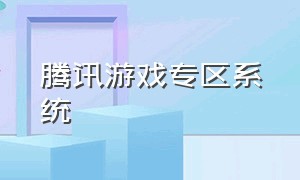 腾讯游戏专区系统